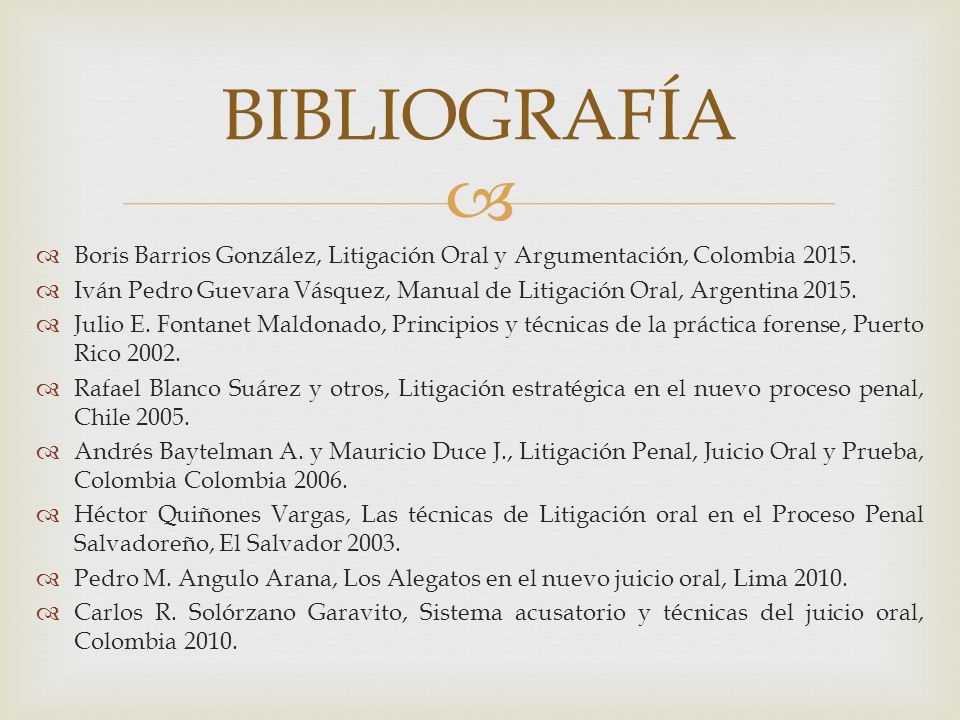 BIBLIOGRAFÍA

Boris Barrios González, Litigación Oral y Argumentación, Colombia 2015.

Iván Pedro Guevara Vásquez, Manual de Litigación Oral, Argentina 2015.

Julio E. Fontanet Maldonado, Principios y técnicas de la práctica forense, Puerto Rico 2002.

Rafael Blanco Suárez y otros, Litigación estratégica en el nuevo proceso penal, Chile 2005.

Andrés Baytelman A. y Mauricio Duce J., Litigación Penal, Juicio Oral y Prueba, Colombia Colombia 2006.

Héctor Quiñones Vargas, Las técnicas de Litigación oral en el Proceso Penal Salvadoreño, El Salvador 2003.

Pedro M. Angulo Arana, Los Alegatos en el nuevo juicio oral, Lima 2010.

Carlos R. Solórzano Garavito, Sistema acusatorio y técnicas del juicio oral, Colombia 2010.